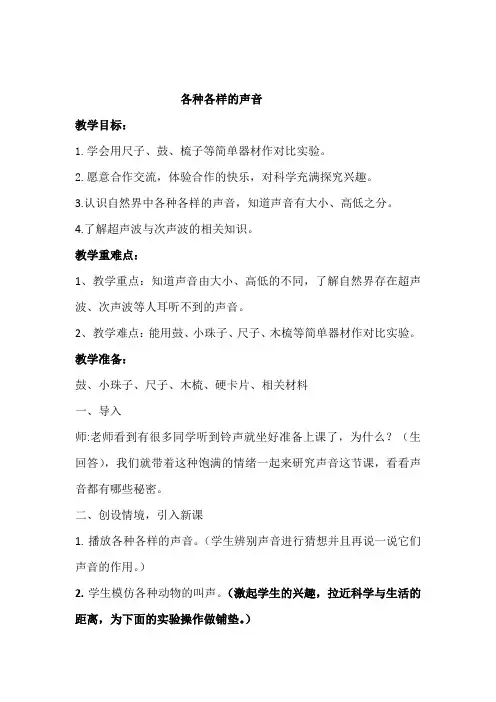 各种各样的声音

教学目标：

1. 学会用尺子、鼓、梳子等简单器材作对比实验。

2. 愿意合作交流，体验合作的快乐，对科学充满探究兴趣。

3.认识自然界中各种各样的声音，知道声音有大小、高低之分。

4.了解超声波与次声波的相关知识。

教学重难点：

1、教学重点：知道声音由大小、高低的不同，了解自然界存在超声波、次声波等人耳听不到的声音。

2、教学难点：能用鼓、小珠子、尺子、木梳等简单器材作对比实验。

教学准备：

鼓、小珠子、尺子、木梳、硬卡片、相关材料

一、导入

师:老师看到有很多同学听到铃声就坐好准备上课了，为什么？（生回答），我们就带着这种饱满的情绪一起来研究声音这节课，看看声音都有哪些秘密。

二、创设情境，引入新课

1. 播放各种各样的声音。（学生辨别声音进行猜想并且再说一说它们声音的作用。）

2. 学生模仿各种动物的叫声。（激起学生的兴趣，拉近科学与生活的距离，为下面的实验操作做铺垫。）